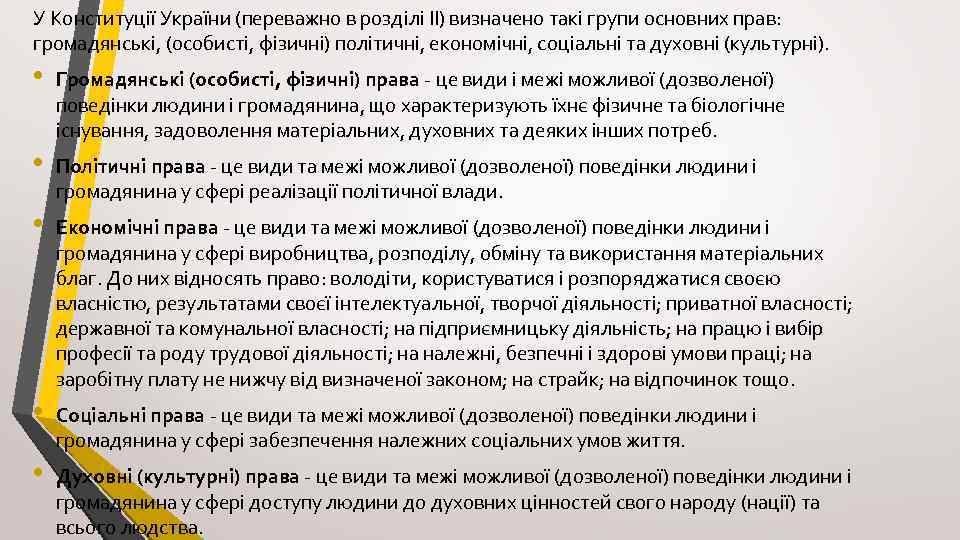 У Конституції України (переважно в розділі ІІ) визначено такі групи основних прав: громадянські, (особисті, фізичні) політичні, економічні, соціальні та духовні (культурні).

• Громадянські (особисті, фізичні) права - це види і межі можливої (дозволеної) поведінки людини і громадянина, що характеризують їхнє фізичне та біологічне існування, задоволення матеріальних, духовних та деяких інших потреб.

• Політичні права - це види та межі можливої (дозволеної) поведінки людини і громадянина у сфері реалізації політичної влади.

• Економічні права - це види та межі можливої (дозволеної) поведінки людини і громадянина у сфері виробництва, розподілу, обміну та використання матеріальних благ. До них відносять право: володіти, користуватися і розпоряджатися своєю власністю, результатами своєї інтелектуальної, творчої діяльності; приватної власності; державної та комунальної власності; на підприємницьку діяльність; на працю і вибір професії та роду трудової діяльності; на належні, безпечні і здорові умови праці; на заробітну плату не нижчу від визначеної законом; на страйк; на відпочинок тощо.

• Соціальні права - це види та межі можливої (дозволеної) поведінки людини і громадянина у сфері забезпечення належних соціальних умов життя.

• Духовні (культурні) права - це види та межі можливої (дозволеної) поведінки людини і громадянина у сфері доступу людини до духовних цінностей свого народу (нації) та всього людства.